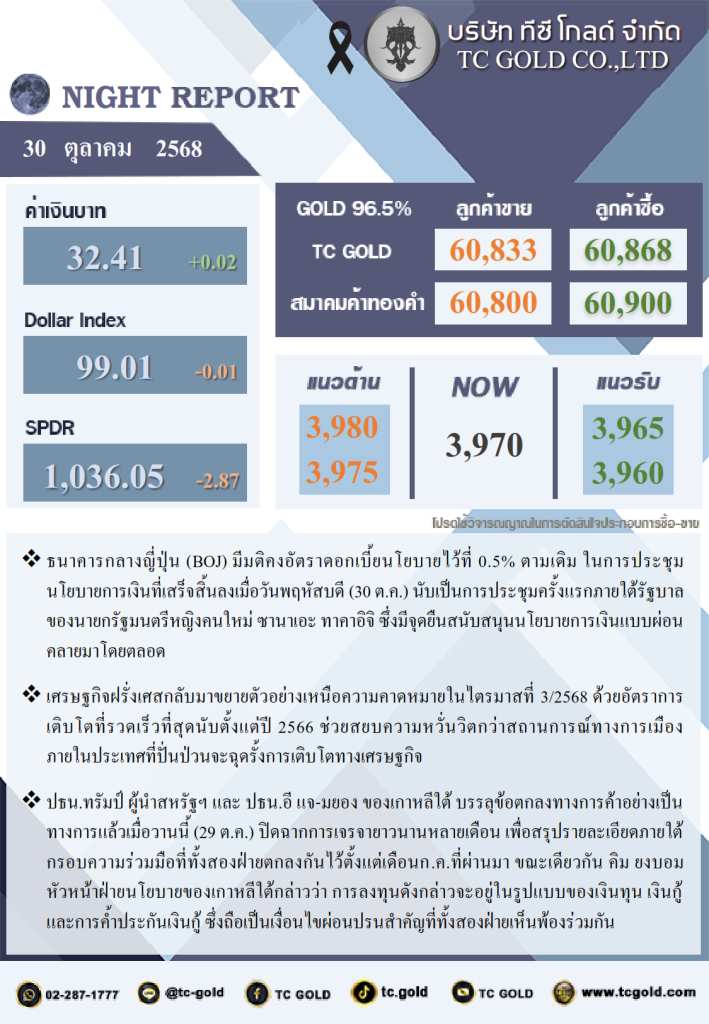 บริษัท ทีซี โกลด์ จำกัด
TC GOLD CO.,LTD

NIGHT REPORT

30 ตุลาคม 2568

ค่าเงินบาท
32.41 +0.02

Dollar Index
99.01 -0.01

SPDR
1,036.05 -2.87

| GOLD 96.5% | ลูกค้าขาย | ลูกค้าซื้อ |
|---|---|---|
| TC GOLD | 60,833 | 60,868 |
| สมาคมค้าทองคำ | 60,800 | 60,900 |

แนวต้าน
3,980
3,975

NOW
3,970

แนวรับ
3,965
3,960

โปรดใช้วิจารณญาณในการตัดสินใจประกอบการซื้อ-ขาย

❖ ธนาคารกลางญี่ปุ่น (BOJ) มีมติคงอัตราดอกเบี้ยนโยบายไว้ที่ 0.5% ตามเดิม ในการประชุมนโยบายการเงินที่เสร็จสิ้นลงเมื่อวันพฤหัสบดี (30 ต.ค.) นับเป็นการประชุมครั้งแรกภายใต้รัฐบาลของนายกรัฐมนตรีหญิงคนใหม่ ซานาเอะ ทาคาอิจิ ซึ่งมีจุดยืนสนับสนุนนโยบายการเงินแบบผ่อนคลายมาโดยตลอด

❖ เศรษฐกิจฝรั่งเศสกลับมาขยายตัวอย่างเหนือความคาดหมายในไตรมาสที่ 3/2568 ด้วยอัตราการเติบโตที่รวดเร็วที่สุดนับตั้งแต่ปี 2566 ช่วยสยบความหวั่นวิตกว่าสถานการณ์ทางการเมืองภายในประเทศที่ปั่นป่วนจะฉุดรั้งการเติบโตทางเศรษฐกิจ

❖ ปธน.ทรัมป์ ผู้นำสหรัฐฯ และ ปธน.อี แจ-มยอง ของเกาหลีใต้ บรรลุข้อตกลงทางการค้าอย่างเป็นทางการแล้วเมื่อวานนี้ (29 ต.ค.) ปิดฉากการเจรจายาวนานหลายเดือน เพื่อสรุปรายละเอียดภายใต้กรอบความร่วมมือที่ทั้งสองฝ่ายตกลงกันไว้ตั้งแต่เดือนก.ค.ที่ผ่านมา ขณะเดียวกัน คิม ยงบอม หัวหน้าฝ่ายนโยบายของเกาหลีใต้กล่าวว่า การลงทุนดังกล่าวจะอยู่ในรูปแบบของเงินทุน เงินกู้ และการค้ำประกันเงินกู้ ซึ่งถือเป็นเงื่อนไขผ่อนปรนสำคัญที่ทั้งสองฝ่ายเห็นพ้องร่วมกัน

02-287-1777 @tc-gold TC GOLD tc.gold TC GOLD www.tcgold.com